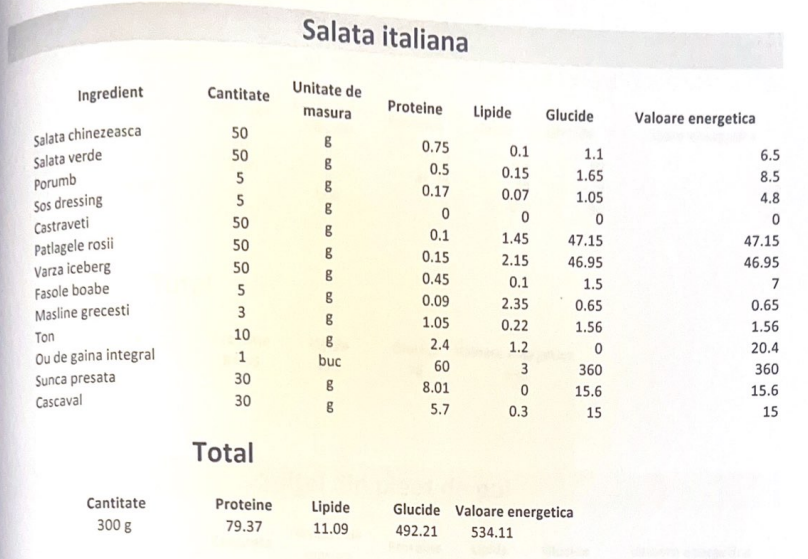 Salata italiana

| Ingredient | Cantitate | Unitate de masura | Proteine | Lipide | Glucide | Valoare energetica |
|---|---|---|---|---|---|---|
| Salata chinezeasca | 50 | g | 0.75 | 0.1 | 1.1 | 6.5 |
| Salata verde | 50 | g | 0.5 | 0.15 | 1.65 | 8.5 |
| Porumb | 5 | g | 0.17 | 0.07 | 1.05 | 4.8 |
| Sos dressing | 5 | g | 0 | 0 | 0 | 0 |
| Castraveti | 50 | g | 0.1 | 1.45 | 47.15 | 47.15 |
| Patlagele rosii | 50 | g | 0.15 | 2.15 | 46.95 | 46.95 |
| Varza iceberg | 50 | g | 0.45 | 0.1 | 1.5 | 7 |
| Fasole boabe | 5 | g | 0.09 | 2.35 | 0.65 | 0.65 |
| Masline grecesti | 3 | g | 1.05 | 0.22 | 1.56 | 1.56 |
| Ton | 10 | g | 2.4 | 1.2 | 0 | 20.4 |
| Ou de gaina integral | 1 | buc | 60 | 3 | 360 | 360 |
| Sunca presata | 30 | g | 8.01 | 0 | 15.6 | 15.6 |
| Cascaval | 30 | g | 5.7 | 0.3 | 15 | 15 |

Total

| Cantitate | Proteine | Lipide | Glucide | Valoare energetica |
|---|---|---|---|---|
| 300 g | 79.37 | 11.09 | 492.21 | 534.11 |